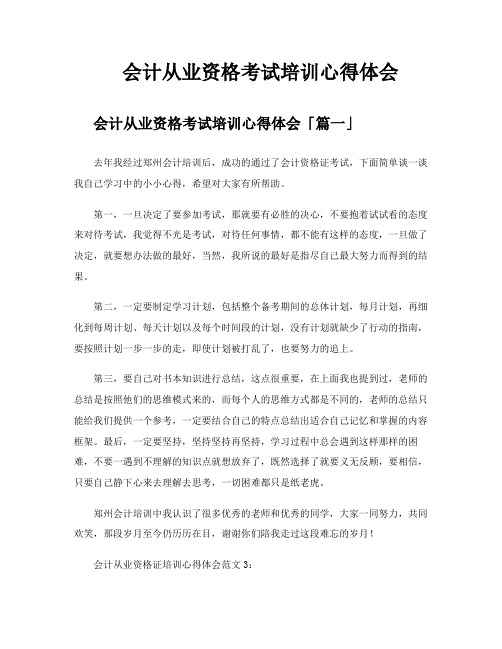 会计从业资格考试培训心得体会

会计从业资格考试培训心得体会「篇一」

去年我经过郑州会计培训后，成功的通过了会计资格证考试，下面简单谈一谈我自己学习中的小小心得，希望对大家有所帮助。

第一，一旦决定了要参加考试，那就要有必胜的决心，不要抱着试试看的态度来对待考试，我觉得不光是考试，对待任何事情，都不能有这样的态度，一旦做了决定，就要想办法做的最好，当然，我所说的最好是指尽自己最大努力而得到的结果。

第二，一定要制定学习计划，包括整个备考期间的总体计划，每月计划，再细化到每周计划、每天计划以及每个时间段的计划，没有计划就缺少了行动的指南，要按照计划一步一步的走，即使计划被打乱了，也要努力的追上。

第三，要自己对书本知识进行总结，这点很重要，在上面我也提到过，老师的总结是按照他们的思维模式来的，而每个人的思维方式都是不同的，老师的总结只能给我们提供一个参考，一定要结合自己的特点总结出适合自己记忆和掌握的内容框架。最后，一定要坚持，坚持坚持再坚持，学习过程中总会遇到这样那样的困难，不要一遇到不理解的知识点就想放弃了，既然选择了就要义无反顾，要相信，只要自己静下心来去理解去思考，一切困难都只是纸老虎。

郑州会计培训中我认识了很多优秀的老师和优秀的同学，大家一同努力，共同欢笑，那段岁月至今仍历历在目，谢谢你们陪我走过这段难忘的岁月！

会计从业资格证培训心得体会范文 3：